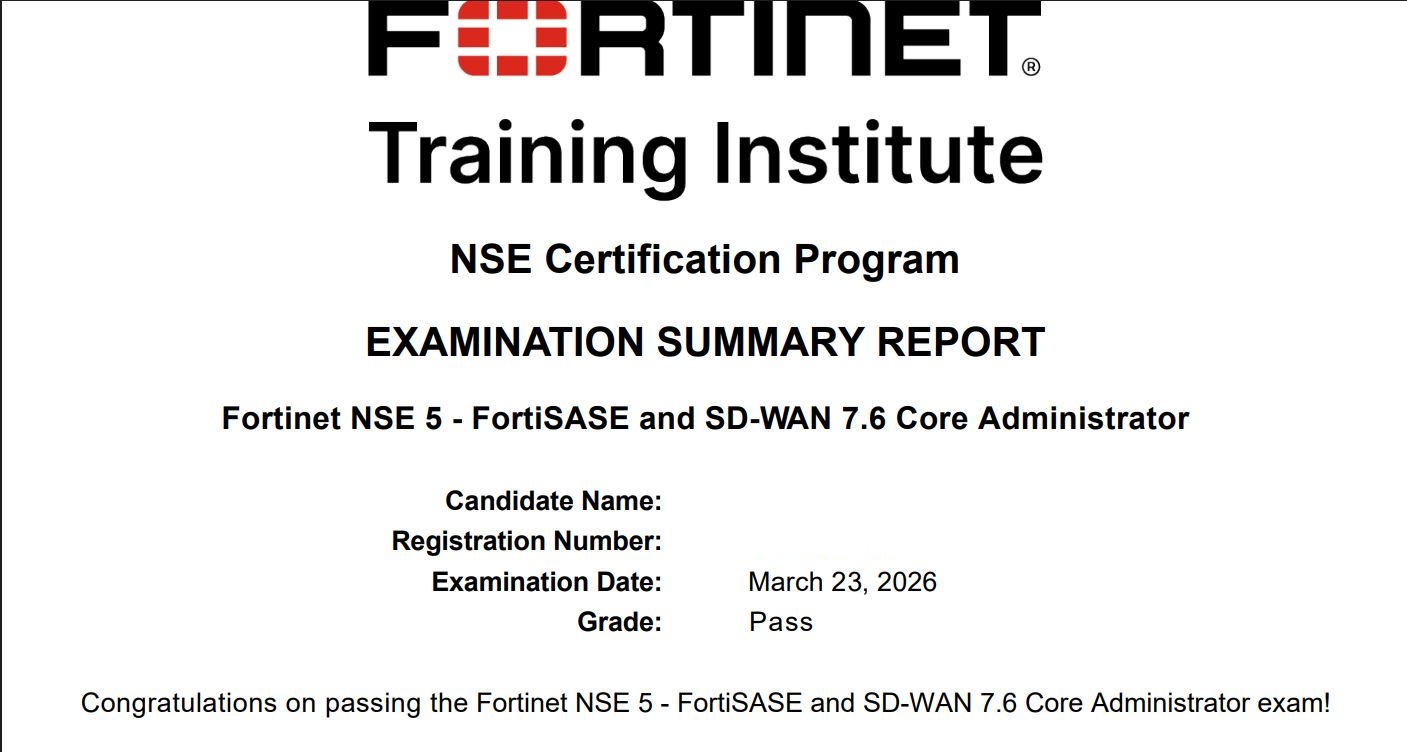 FORTINET®

Training Institute

NSE Certification Program

EXAMINATION SUMMARY REPORT

Fortinet NSE 5 - FortiSASE and SD-WAN 7.6 Core Administrator

Candidate Name:
Registration Number:
Examination Date: March 23, 2026
Grade: Pass

Congratulations on passing the Fortinet NSE 5 - FortiSASE and SD-WAN 7.6 Core Administrator exam!